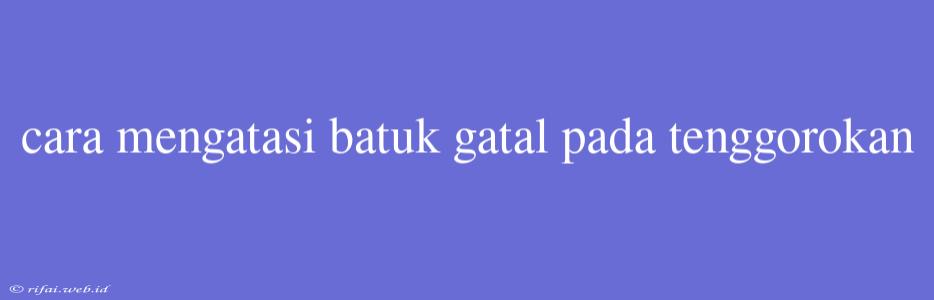 cara mengatasi batuk gatal pada tenggorokan

© rifai.web.id